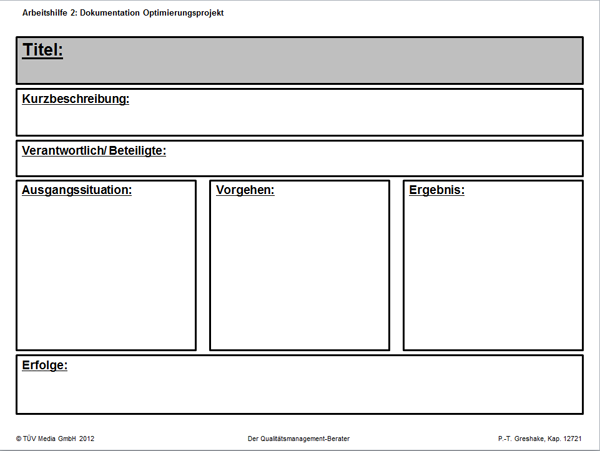 Arbeitshilfe 2: Dokumentation Optimierungsprojekt

Titel:

Kurzbeschreibung:

Verantwortlich/ Beteiligte:

Ausgangssituation:

Vorgehen:

Ergebnis:

Erfolge:

© TÜV Media GmbH 2012

Der Qualitätsmanagement-Berater

P.-T. Greshake, Kap. 12721